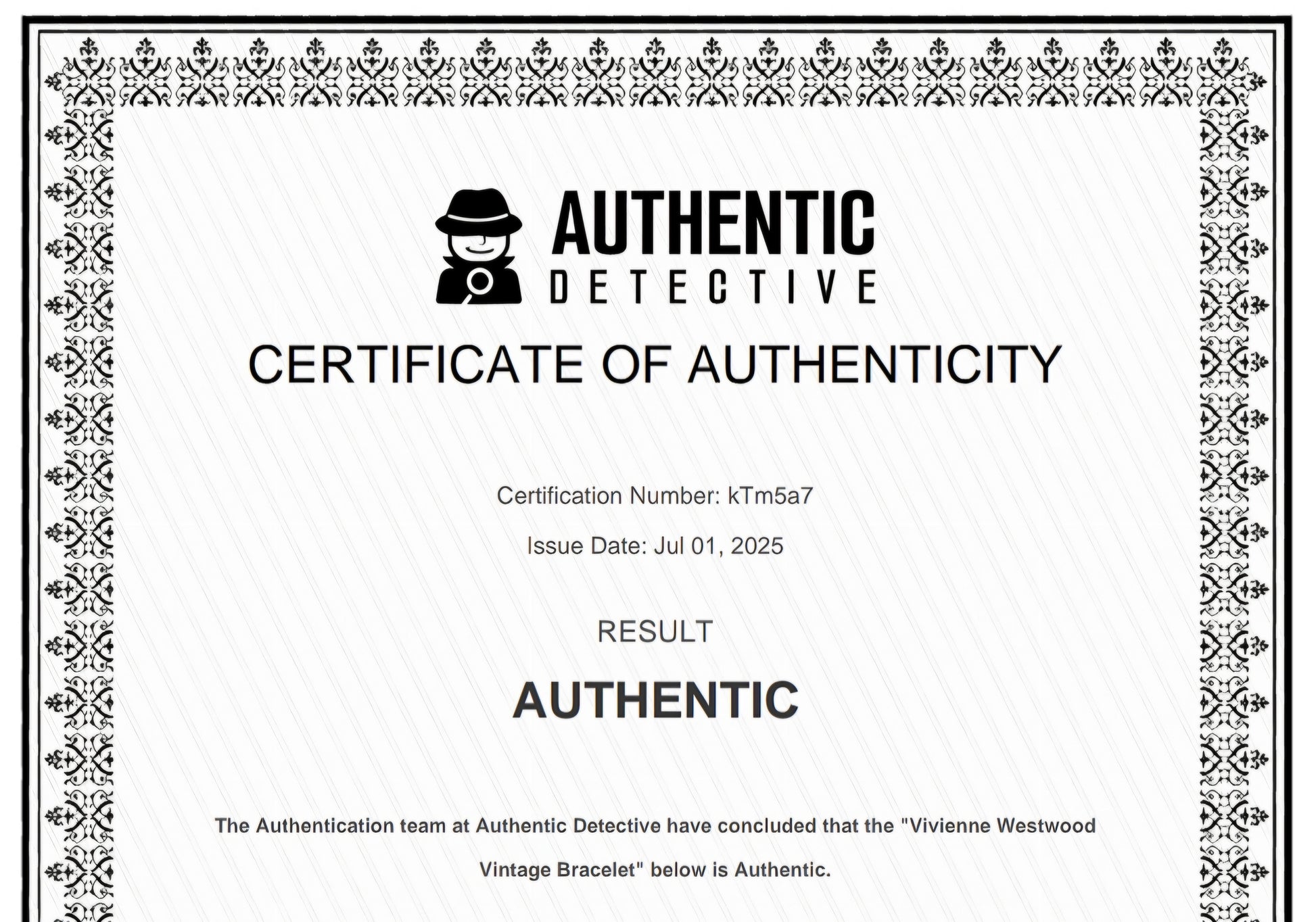 AUTHENTIC
DETECTIVE

CERTIFICATE OF AUTHENTICITY

Certification Number: kTm5a7

Issue Date: Jul 01, 2025

RESULT

AUTHENTIC

The Authentication team at Authentic Detective have concluded that the "Vivienne Westwood Vintage Bracelet" below is Authentic.